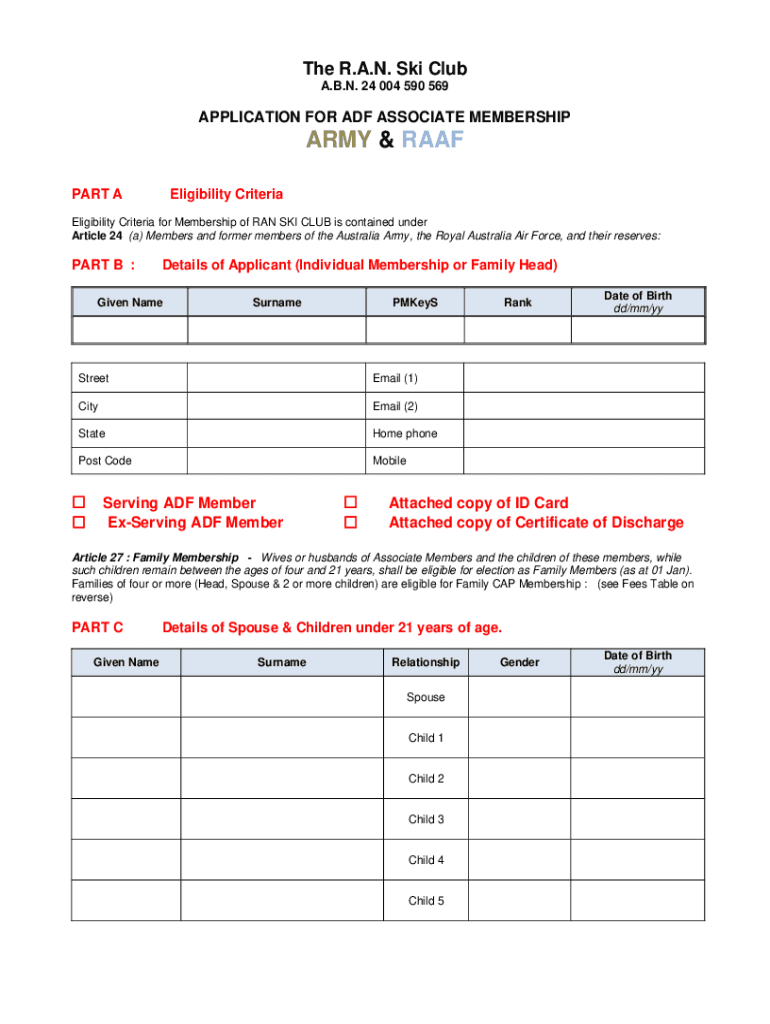 The R.A.N. Ski Club
A.B.N. 24 004 590 569

APPLICATION FOR ADF ASSOCIATE MEMBERSHIP

ARMY & RAAF

PART A Eligibility Criteria

Eligibility Criteria for Membership of RAN SKI CLUB is contained under
Article 24 (a) Members and former members of the Australia Army, the Royal Australia Air Force, and their reserves:

PART B : Details of Applicant (Individual Membership or Family Head)

| Given Name | Surname | PMKeyS | Rank | Date of Birth dd/mm/yy |
|---|---|---|---|---|
| | | | | |

| Street | | Email (1) | |
|---|---|---|---|
| City | | Email (2) | |
| State | | Home phone | |
| Post Code | | Mobile | |

☐ Serving ADF Member
☐ Ex-Serving ADF Member
☐ Attached copy of ID Card
☐ Attached copy of Certificate of Discharge

Article 27 : Family Membership - Wives or husbands of Associate Members and the children of these members, while such children remain between the ages of four and 21 years, shall be eligible for election as Family Members (as at 01 Jan). Families of four or more (Head, Spouse & 2 or more children) are eligible for Family CAP Membership : (see Fees Table on reverse)

PART C Details of Spouse & Children under 21 years of age.

| Given Name | Surname | Relationship | Gender | Date of Birth dd/mm/yy |
|---|---|---|---|---|
| | | Spouse | | |
| | | Child 1 | | |
| | | Child 2 | | |
| | | Child 3 | | |
| | | Child 4 | | |
| | | Child 5 | | |